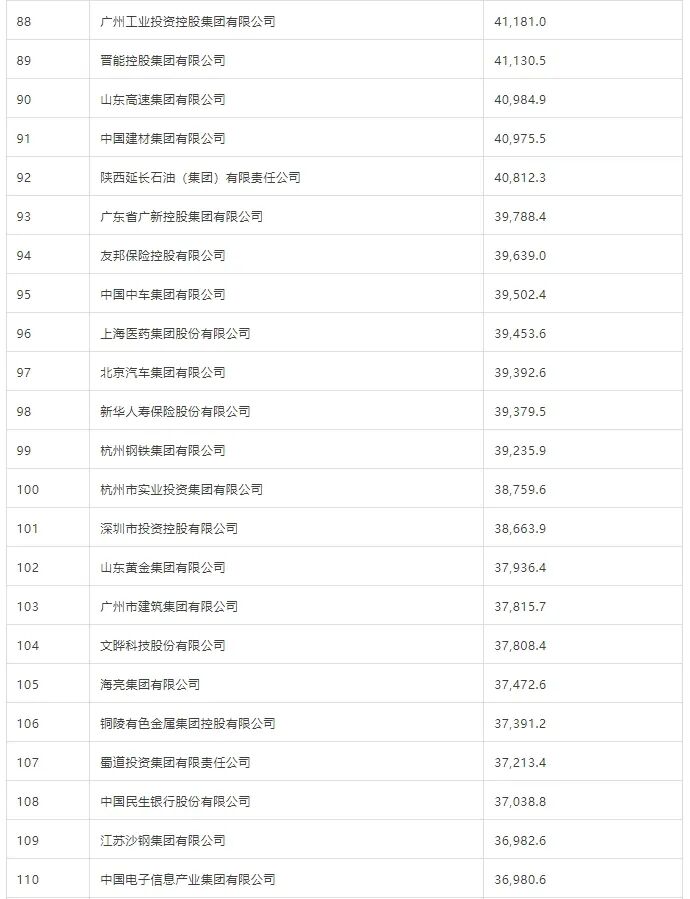 | 88 | 广州工业投资控股集团有限公司 | 41,181.0 |
|---|---|---|
| 89 | 晋能控股集团有限公司 | 41,130.5 |
| 90 | 山东高速集团有限公司 | 40,984.9 |
| 91 | 中国建材集团有限公司 | 40,975.5 |
| 92 | 陕西延长石油（集团）有限责任公司 | 40,812.3 |
| 93 | 广东省广新控股集团有限公司 | 39,788.4 |
| 94 | 友邦保险控股有限公司 | 39,639.0 |
| 95 | 中国中车集团有限公司 | 39,502.4 |
| 96 | 上海医药集团股份有限公司 | 39,453.6 |
| 97 | 北京汽车集团有限公司 | 39,392.6 |
| 98 | 新华人寿保险股份有限公司 | 39,379.5 |
| 99 | 杭州钢铁集团有限公司 | 39,235.9 |
| 100 | 杭州市实业投资集团有限公司 | 38,759.6 |
| 101 | 深圳市投资控股有限公司 | 38,663.9 |
| 102 | 山东黄金集团有限公司 | 37,936.4 |
| 103 | 广州市建筑集团有限公司 | 37,815.7 |
| 104 | 文晔科技股份有限公司 | 37,808.4 |
| 105 | 海亮集团有限公司 | 37,472.6 |
| 106 | 铜陵有色金属集团控股有限公司 | 37,391.2 |
| 107 | 蜀道投资集团有限责任公司 | 37,213.4 |
| 108 | 中国民生银行股份有限公司 | 37,038.8 |
| 109 | 江苏沙钢集团有限公司 | 36,982.6 |
| 110 | 中国电子信息产业集团有限公司 | 36,980.6 |